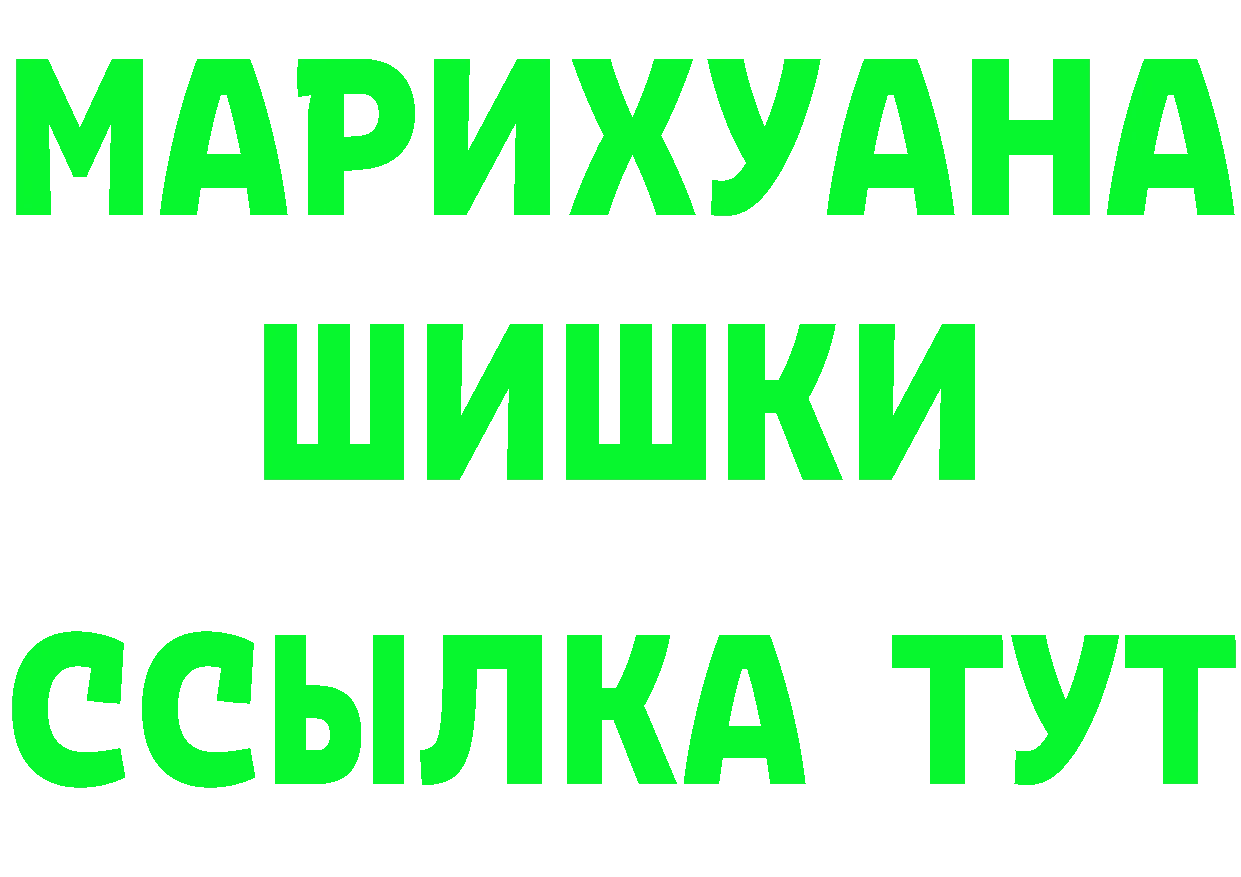 МАРИХУАНА
ШИШКИ
ССЫЛКА ТУТ